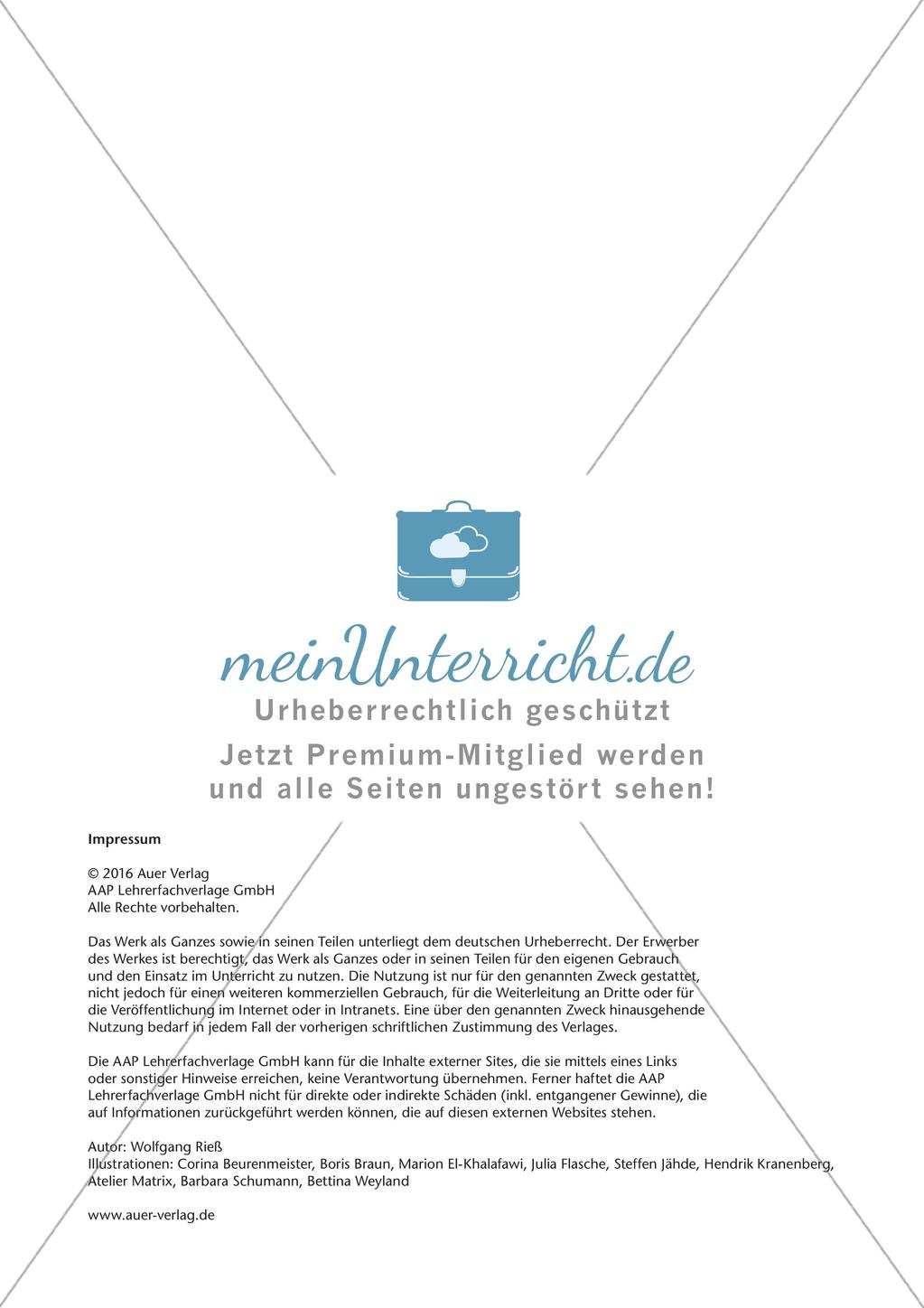 meinUnterricht.de
Urheberrechtlich geschützt
Jetzt Premium-Mitglied werden und alle Seiten ungestört sehen!

Impressum

© 2016 Auer Verlag
AAP Lehrerfachverlage GmbH
Alle Rechte vorbehalten.

Das Werk als Ganzes sowie in seinen Teilen unterliegt dem deutschen Urheberrecht. Der Erwerber des Werkes ist berechtigt, das Werk als Ganzes oder in seinen Teilen für den eigenen Gebrauch und den Einsatz im Unterricht zu nutzen. Die Nutzung ist nur für den genannten Zweck gestattet, nicht jedoch für einen weiteren kommerziellen Gebrauch, für die Weiterleitung an Dritte oder für die Veröffentlichung im Internet oder in Intranets. Eine über den genannten Zweck hinausgehende Nutzung bedarf in jedem Fall der vorherigen schriftlichen Zustimmung des Verlages.

Die AAP Lehrerfachverlage GmbH kann für die Inhalte externer Sites, die sie mittels eines Links oder sonstiger Hinweise erreichen, keine Verantwortung übernehmen. Ferner haftet die AAP Lehrerfachverlage GmbH nicht für direkte oder indirekte Schäden (inkl. entgangener Gewinne), die auf Informationen zurückgeführt werden können, die auf diesen externen Websites stehen.

Autor: Wolfgang Rieß
Illustrationen: Corina Beurenmeister, Boris Braun, Marion El-Khalafawi, Julia Flasche, Steffen Jähde, Hendrik Kranenberg, Atelier Matrix, Barbara Schumann, Bettina Weyland

www.auer-verlag.de